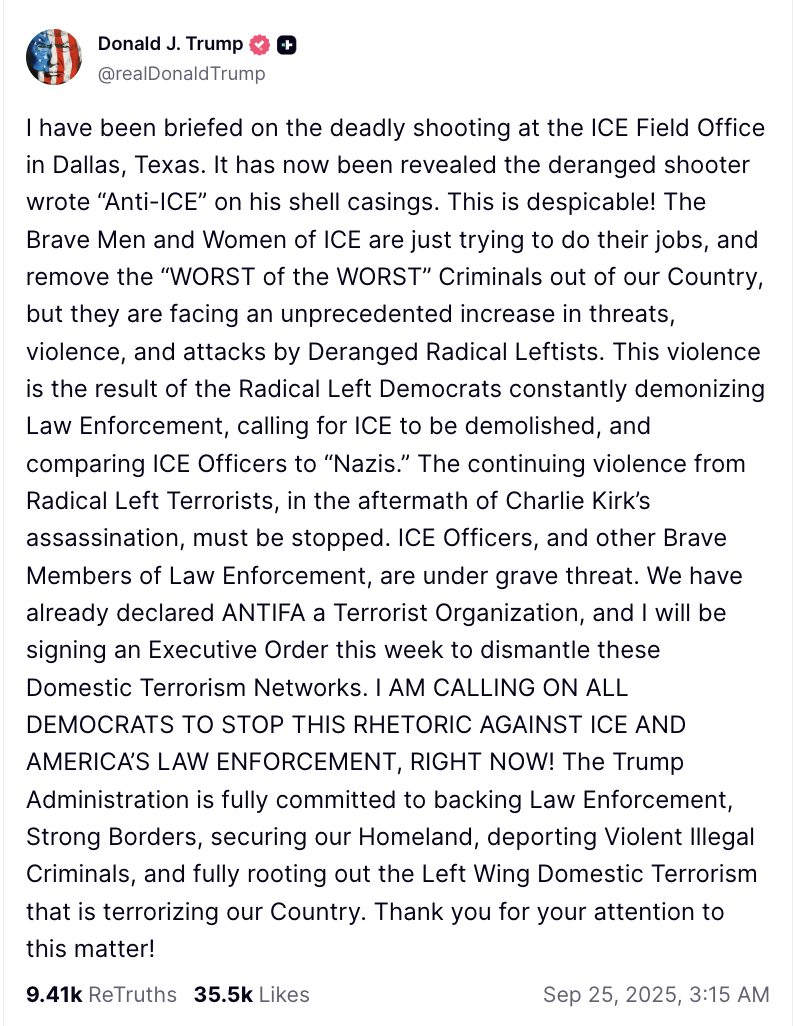 Donald J. Trump
@realDonaldTrump

I have been briefed on the deadly shooting at the ICE Field Office in Dallas, Texas. It has now been revealed the deranged shooter wrote “Anti-ICE” on his shell casings. This is despicable! The Brave Men and Women of ICE are just trying to do their jobs, and remove the “WORST of the WORST” Criminals out of our Country, but they are facing an unprecedented increase in threats, violence, and attacks by Deranged Radical Leftists. This violence is the result of the Radical Left Democrats constantly demonizing Law Enforcement, calling for ICE to be demolished, and comparing ICE Officers to “Nazis.” The continuing violence from Radical Left Terrorists, in the aftermath of Charlie Kirk’s assassination, must be stopped. ICE Officers, and other Brave Members of Law Enforcement, are under grave threat. We have already declared ANTIFA a Terrorist Organization, and I will be signing an Executive Order this week to dismantle these Domestic Terrorism Networks. I AM CALLING ON ALL DEMOCRATS TO STOP THIS RHETORIC AGAINST ICE AND AMERICA’S LAW ENFORCEMENT, RIGHT NOW! The Trump Administration is fully committed to backing Law Enforcement, Strong Borders, securing our Homeland, deporting Violent Illegal Criminals, and fully rooting out the Left Wing Domestic Terrorism that is terrorizing our Country. Thank you for your attention to this matter!

9.41k ReTruths 35.5k Likes Sep 25, 2025, 3:15 AM